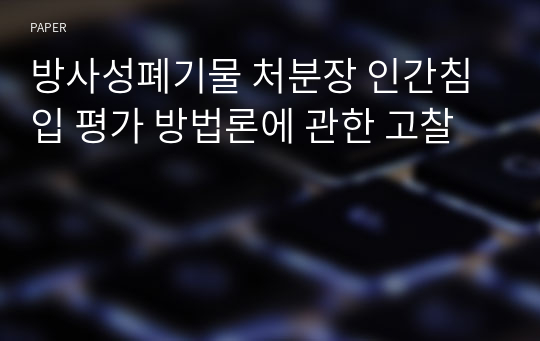 PAPER

방사성폐기물 처분장 인간침입 평가 방법론에 관한 고찰